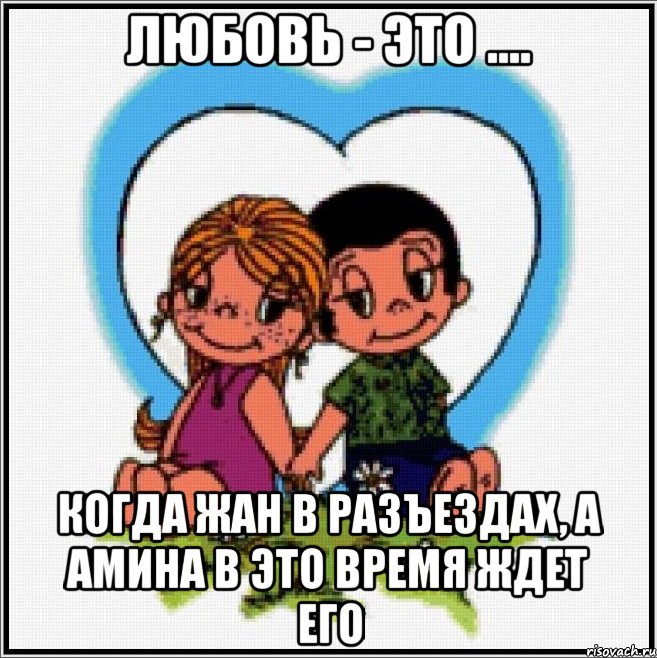 ЛЮБОВЬ - ЭТО ....

КОГДА ЖАН В РАЗЪЕЗДАХ, А АМИНА В ЭТО ВРЕМЯ ЖДЕТ ЕГО

risovach.ru